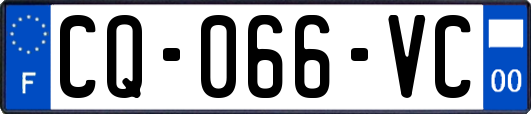 F
CQ-066-VC
00